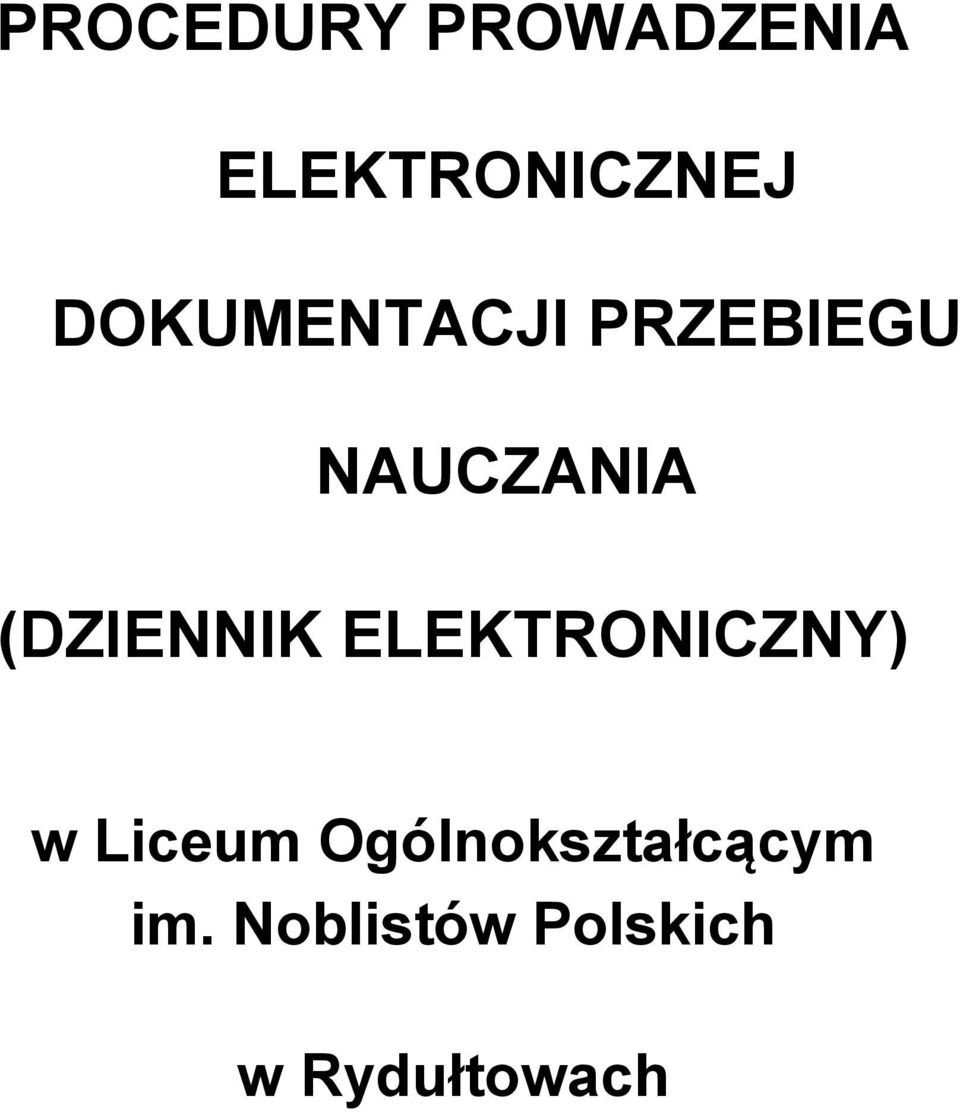 PROCEDURY PROWADZENIA

ELEKTRONICZNEJ

DOKUMENTACJI PRZEBIEGU

NAUCZANIA

(DZIENNIK ELEKTRONICZNY)

w Liceum Ogólnokształcącym im. Noblistów Polskich

w Rydułtowach